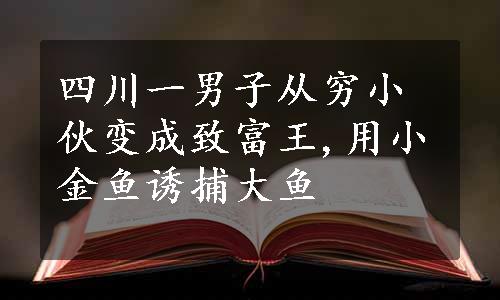 四川一男子从穷小伙变成致富王，用小金鱼诱捕大鱼